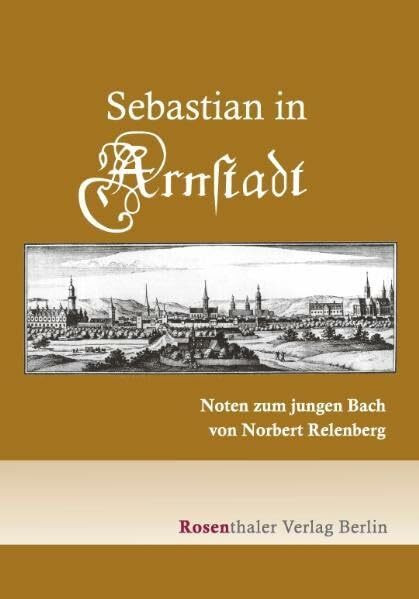 Sebastian in
Arnſtadt

Noten zum jungen Bach
von Norbert Relenberg

Rosenthaler Verlag Berlin